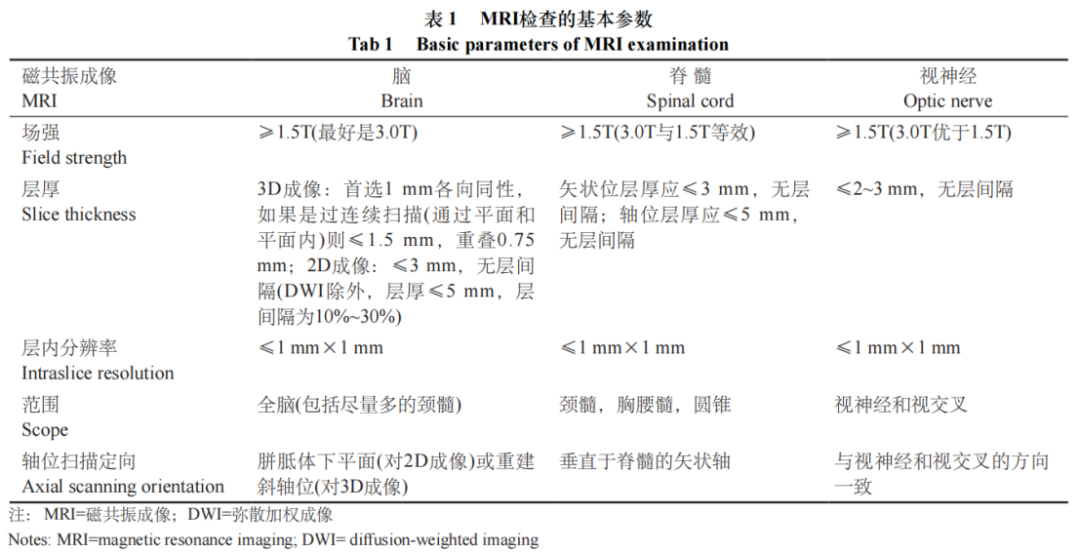 表1 MRI检查的基本参数
Tab 1 Basic parameters of MRI examination

| 磁共振成像 MRI | 脑 Brain | 脊髓 Spinal cord | 视神经 Optic nerve |
|---|---|---|---|
| 场强 Field strength | ≥1.5T(最好是3.0T) | ≥1.5T(3.0T与1.5T等效) | ≥1.5T(3.0T优于1.5T) |
| 层厚 Slice thickness | 3D成像：首选1 mm各向同性，如果是过连续扫描(通过平面和平面内)则≤1.5 mm，重叠0.75 mm；2D成像：≤3 mm，无层间隔(DWI除外，层厚≤5 mm，层间隔为10%~30%) | 矢状位层厚应≤3 mm，无层间隔；轴位层厚应≤5 mm，无层间隔 | ≤2~3 mm，无层间隔 |
| 层内分辨率 Intraslice resolution | ≤1 mm×1 mm | ≤1 mm×1 mm | ≤1 mm×1 mm |
| 范围 Scope | 全脑(包括尽量多的颈髓) | 颈髓，胸腰髓，圆锥 | 视神经和视交叉 |
| 轴位扫描定向 Axial scanning orientation | 胼胝体下平面(对2D成像)或重建斜轴位(对3D成像) | 垂直于脊髓的矢状轴 | 与视神经和视交叉的方向一致 |

注：MRI=磁共振成像；DWI=弥散加权成像
Notes: MRI=magnetic resonance imaging; DWI= diffusion-weighted imaging